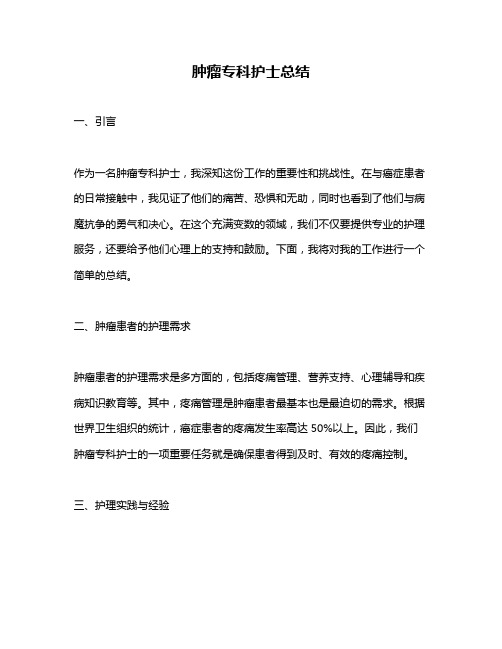 肿瘤专科护士总结

一、引言

作为一名肿瘤专科护士，我深知这份工作的重要性和挑战性。在与癌症患者的日常接触中，我见证了他们的痛苦、恐惧和无助，同时也看到了他们与病魔抗争的勇气和决心。在这个充满变数的领域，我们不仅要提供专业的护理服务，还要给予他们心理上的支持和鼓励。下面，我将对我的工作进行一个简单的总结。

二、肿瘤患者的护理需求

肿瘤患者的护理需求是多方面的，包括疼痛管理、营养支持、心理辅导和疾病知识教育等。其中，疼痛管理是肿瘤患者最基本也是最迫切的需求。根据世界卫生组织的统计，癌症患者的疼痛发生率高达 50%以上。因此，我们肿瘤专科护士的一项重要任务就是确保患者得到及时、有效的疼痛控制。

三、护理实践与经验